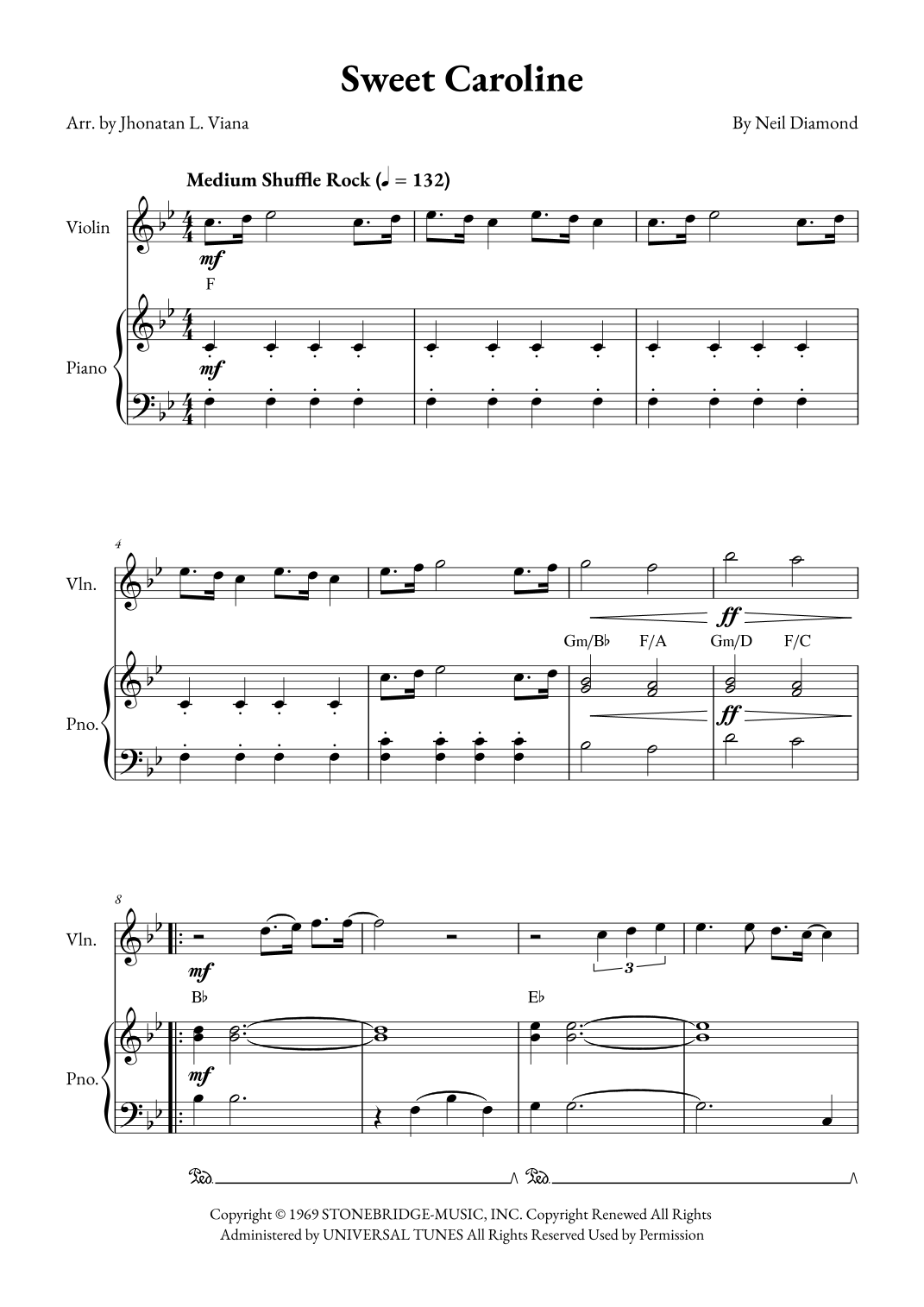 Sweet Caroline

Arr. by Jhonatan L. Viana

By Neil Diamond

Medium Shuffle Rock (♩ = 132)

Violin

mf

F

Piano

mf

4

Vln.

ff

Gm/B♭ F/A Gm/D F/C

Pno.

ff

8

Vln.

mf

3

B♭

E♭

Pno.

mf

Ped. Ped.

Copyright © 1969 STONEBRIDGE-MUSIC, INC. Copyright Renewed All Rights Administered by UNIVERSAL TUNES All Rights Reserved Used by Permission